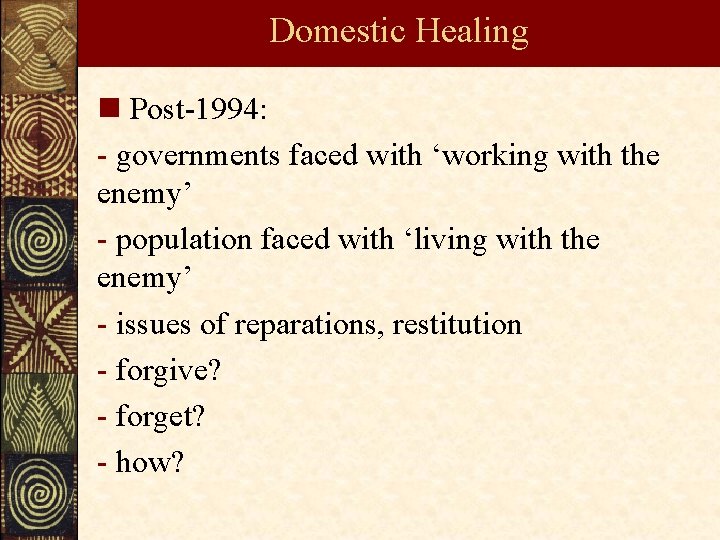 Domestic Healing

Post-1994:

- governments faced with ‘working with the enemy’

- population faced with ‘living with the enemy’

- issues of reparations, restitution

- forgive?

- forget?

- how?